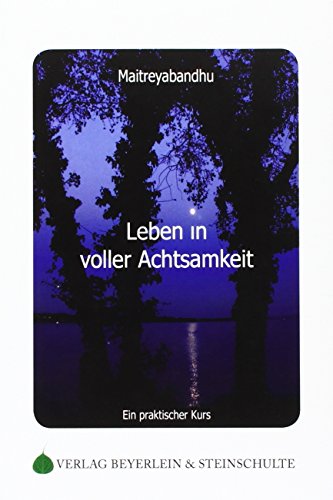 Maitreyabandhu

Leben in voller Achtsamkeit

Ein praktischer Kurs

VERLAG BEYERLEIN & STEINSCHULTE